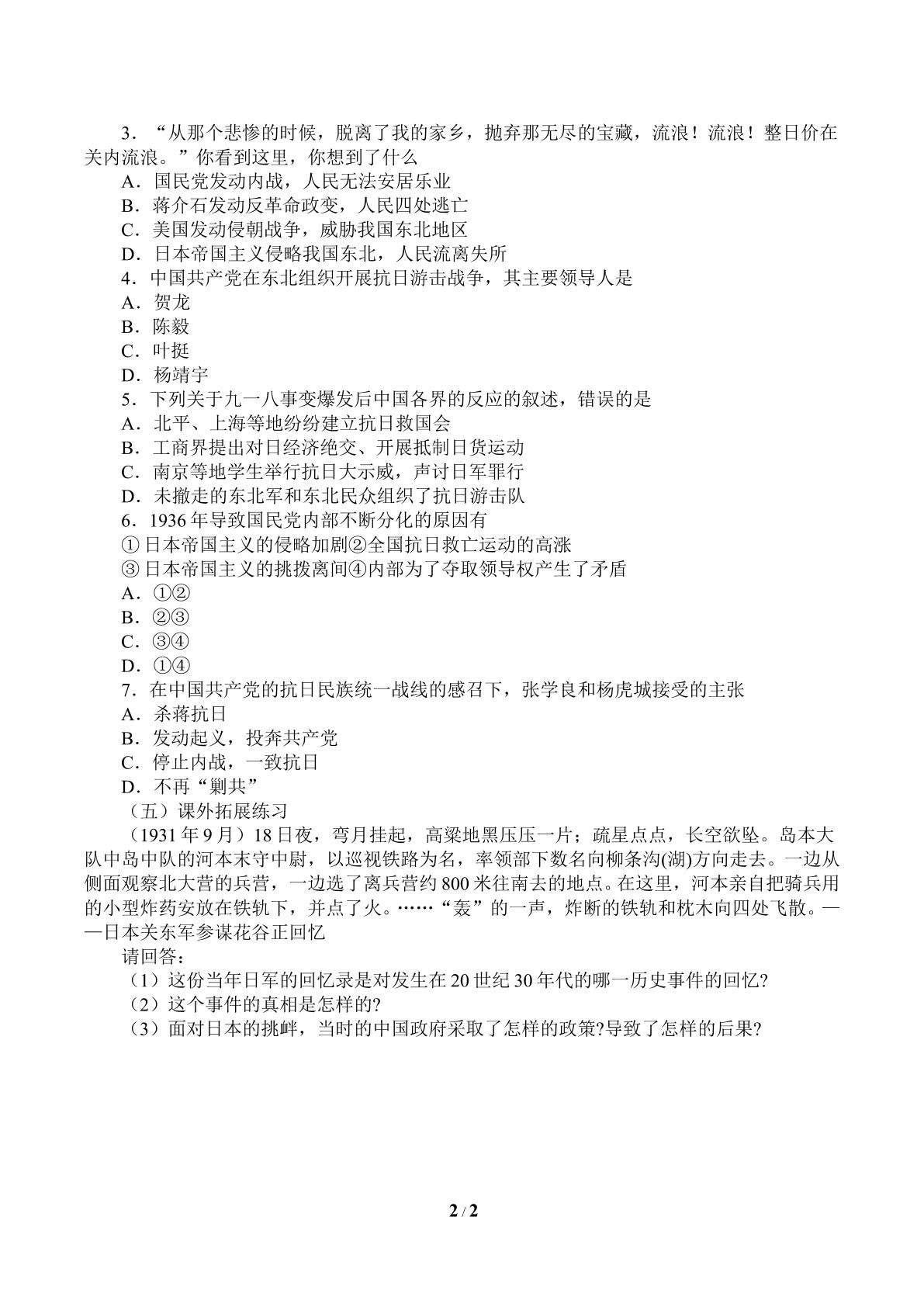 3．“从那个悲惨的时候，脱离了我的家乡，抛弃那无尽的宝藏，流浪！流浪！整日价在关内流浪。”你看到这里，你想到了什么

A．国民党发动内战，人民无法安居乐业

B．蒋介石发动反革命政变，人民四处逃亡

C．美国发动侵朝战争，威胁我国东北地区

D．日本帝国主义侵略我国东北，人民流离失所

4．中国共产党在东北组织开展抗日游击战争，其主要领导人是

A．贺龙

B．陈毅

C．叶挺

D．杨靖宇

5．下列关于九一八事变爆发后中国各界的反应的叙述，错误的是

A．北平、上海等地纷纷建立抗日救国会

B．工商界提出对日经济绝交、开展抵制日货运动

C．南京等地学生举行抗日大示威，声讨日军罪行

D．未撤走的东北军和东北民众组织了抗日游击队

6．1936年导致国民党内部不断分化的原因有

①日本帝国主义的侵略加剧②全国抗日救亡运动的高涨

③日本帝国主义的挑拨离间④内部为了夺取领导权产生了矛盾

A．①②

B．②③

C．③④

D．①④

7．在中国共产党的抗日民族统一战线的感召下，张学良和杨虎城接受的主张

A．杀蒋抗日

B．发动起义，投奔共产党

C．停止内战，一致抗日

D．不再“剿共”

（五）课外拓展练习

（1931年9月）18日夜，弯月挂起，高粱地黑压压一片；疏星点点，长空欲坠。岛本大队中岛中队的河本末守中尉，以巡视铁路为名，率领部下数名向柳条沟(湖)方向走去。一边从侧面观察北大营的兵营，一边选了离兵营约800米往南去的地点。在这里，河本亲自把骑兵用的小型炸药安放在铁轨下，并点了火。……“轰”的一声，炸断的铁轨和枕木向四处飞散。——日本关东军参谋花谷正回忆

请回答：

（1）这份当年日军的回忆录是对发生在20世纪30年代的哪一历史事件的回忆?

（2）这个事件的真相是怎样的?

（3）面对日本的挑衅，当时的中国政府采取了怎样的政策?导致了怎样的后果?

2 / 2